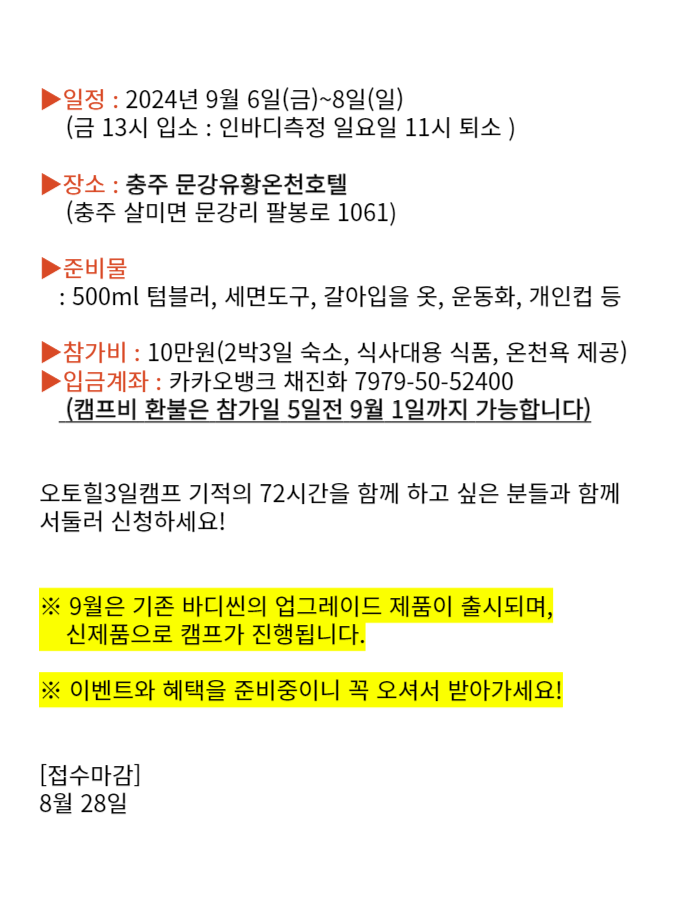 ▶일정 : 2024년 9월 6일(금)~8일(일)
(금 13시 입소 : 인바디측정 일요일 11시 퇴소 )

▶장소 : 충주 문강유황온천호텔
(충주 살미면 문강리 팔봉로 1061)

▶준비물
: 500ml 텀블러, 세면도구, 갈아입을 옷, 운동화, 개인컵 등

▶참가비 : 10만원(2박3일 숙소, 식사대용 식품, 온천욕 제공)
▶입금계좌 : 카카오뱅크 채진화 7979-50-52400
(캠프비 환불은 참가일 5일전 9월 1일까지 가능합니다)

오토힐3일캠프 기적의 72시간을 함께 하고 싶은 분들과 함께 서둘러 신청하세요!

※ 9월은 기존 바디씬의 업그레이드 제품이 출시되며, 신제품으로 캠프가 진행됩니다.

※ 이벤트와 혜택을 준비중이니 꼭 오셔서 받아가세요!

[접수마감]
8월 28일